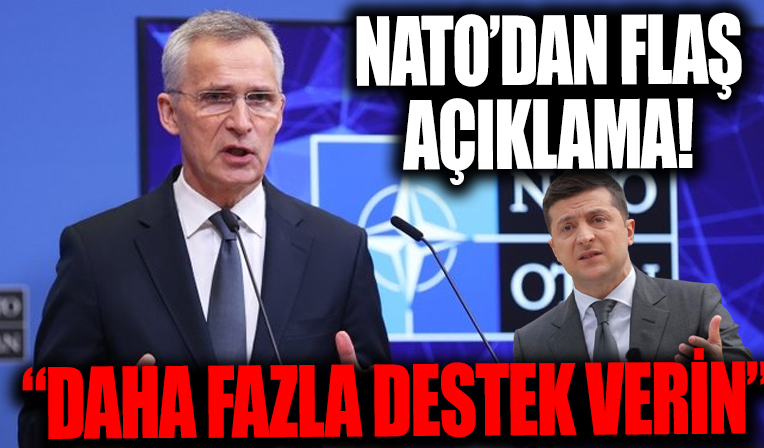 NATO'DAN FLAŞ AÇIKLAMA!

"DAHA FAZLA DESTEK VERİN"